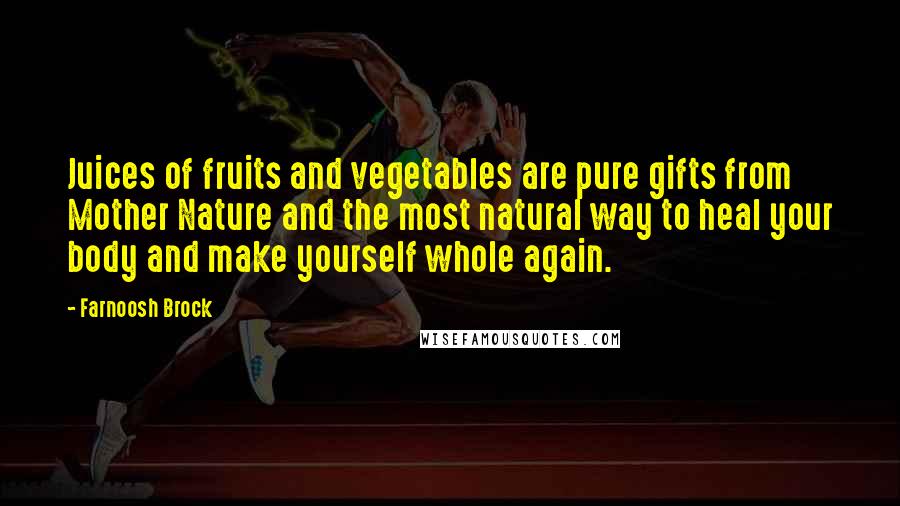 Juices of fruits and vegetables are pure gifts from Mother Nature and the most natural way to heal your body and make yourself whole again.

- Farnoosh Brock

WISEFAMOUSQUOTES.COM